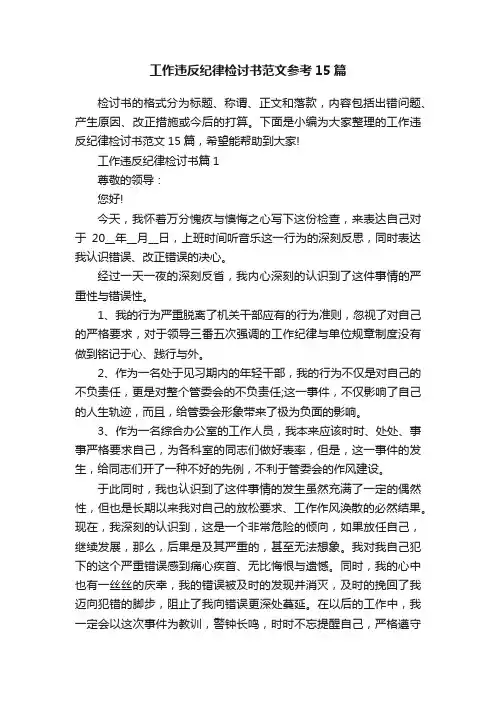 工作违反纪律检讨书范文参考15篇

检讨书的格式分为标题、称谓、正文和落款，内容包括出错问题、产生原因、改正措施或今后的打算。下面是小编为大家整理的工作违反纪律检讨书范文15篇，希望能帮助到大家!

工作违反纪律检讨书篇1

尊敬的领导：

您好!

今天，我怀着万分愧疚与懊悔之心写下这份检查，来表达自己对于 20__年__月__日，上班时间听音乐这一行为的深刻反思，同时表达我认识错误、改正错误的决心。

经过一天一夜的深刻反省，我内心深刻的认识到了这件事情的严重性与错误性。

1、我的行为严重脱离了机关干部应有的行为准则，忽视了对自己的严格要求，对于领导三番五次强调的工作纪律与单位规章制度没有做到铭记于心、践行与外。

2、作为一名处于见习期内的年轻干部，我的行为不仅是对自己的不负责任，更是对整个管委会的不负责任;这一事件，不仅影响了自己的人生轨迹，而且，给管委会形象带来了极为负面的影响。

3、作为一名综合办公室的工作人员，我本来应该时时、处处、事事严格要求自己，为各科室的同志们做好表率，但是，这一事件的发生，给同志们开了一种不好的先例，不利于管委会的作风建设。

于此同时，我也认识到了这件事情的发生虽然充满了一定的偶然性，但也是长期以来我对自己的放松要求、工作作风涣散的必然结果。现在，我深刻的认识到，这是一个非常危险的倾向，如果放任自己，继续发展，那么，后果是及其严重的，甚至无法想象。我对我自己犯下的这个严重错误感到痛心疾首、无比悔恨与遗憾。同时，我的心中也有一丝丝的庆幸，我的错误被及时的发现并消灭，及时的挽回了我迈向犯错的脚步，阻止了我向错误更深处蔓延。在以后的工作中，我一定会以这次事件为教训，警钟长鸣，时时不忘提醒自己，严格遵守